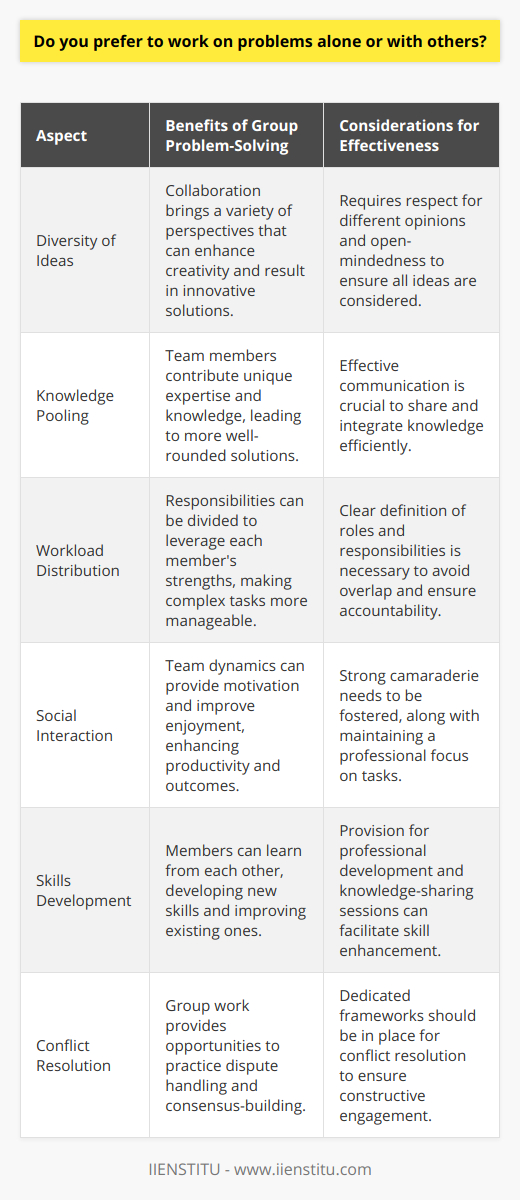 Do you prefer to work on problems alone or with others?

| Aspect | Benefits of Group Problem-Solving | Considerations for Effectiveness |
|---|---|---|
| Diversity of Ideas | Collaboration brings a variety of perspectives that can enhance creativity and result in innovative solutions. | Requires respect for different opinions and open-mindedness to ensure all ideas are considered. |
| Knowledge Pooling | Team members contribute unique expertise and knowledge, leading to more well-rounded solutions. | Effective communication is crucial to share and integrate knowledge efficiently. |
| Workload Distribution | Responsibilities can be divided to leverage each member's strengths, making complex tasks more manageable. | Clear definition of roles and responsibilities is necessary to avoid overlap and ensure accountability. |
| Social Interaction | Team dynamics can provide motivation and improve enjoyment, enhancing productivity and outcomes. | Strong camaraderie needs to be fostered, along with maintaining a professional focus on tasks. |
| Skills Development | Members can learn from each other, developing new skills and improving existing ones. | Provision for professional development and knowledge-sharing sessions can facilitate skill enhancement. |
| Conflict Resolution | Group work provides opportunities to practice dispute handling and consensus-building. | Dedicated frameworks should be in place for conflict resolution to ensure constructive engagement. |

IIENSTITU - www.iienstitu.com